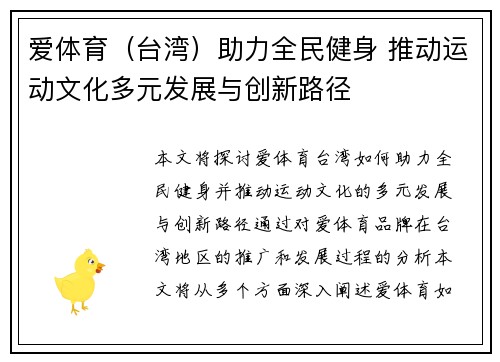 爱体育（台湾）助力全民健身 推动运动文化多元发展与创新路径

本文将探讨爱体育台湾如何助力全民健身并推动运动文化的多元发展与创新路径通过对爱体育品牌在台湾地区的推广和发展过程的分析本文将从多个方面深入阐述爱体育如